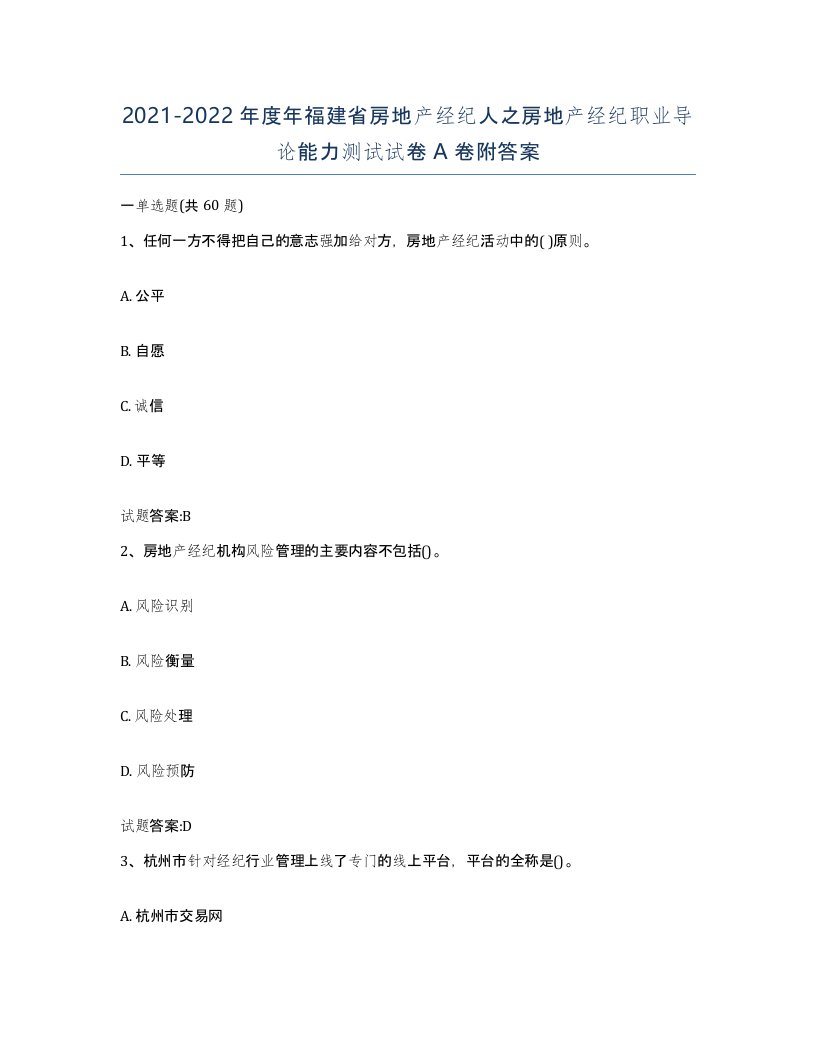 2021-2022年度年福建省房地产经纪人之房地产经纪职业导论能力测试试卷A卷附答案

一单选题(共60题)

1、任何一方不得把自己的意志强加给对方，房地产经纪活动中的( )原则。

A. 公平

B. 自愿

C. 诚信

D. 平等

试题答案:B

2、房地产经纪机构风险管理的主要内容不包括()。

A. 风险识别

B. 风险衡量

C. 风险处理

D. 风险预防

试题答案:D

3、杭州市针对经纪行业管理上线了专门的线上平台，平台的全称是()。

A. 杭州市交易网